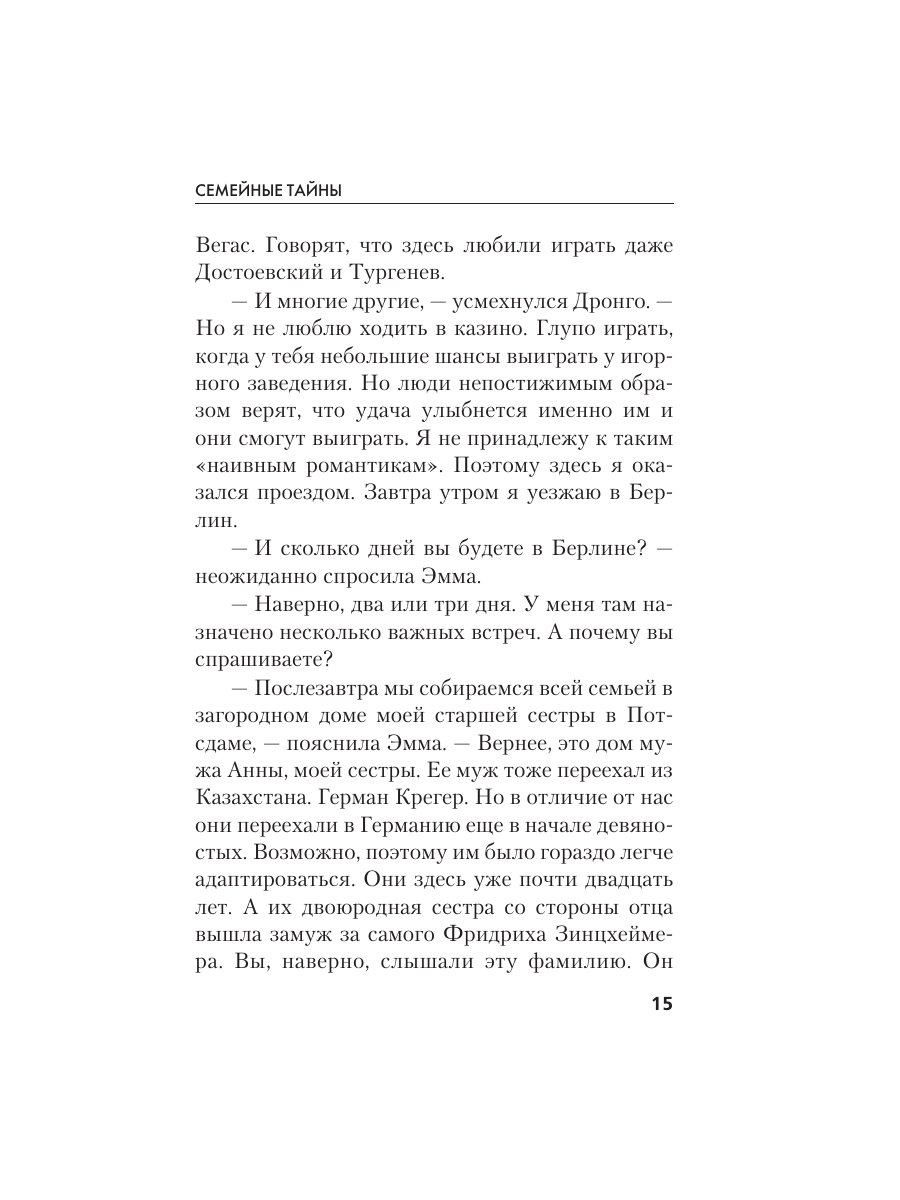 СЕМЕЙНЫЕ ТАЙНЫ

Вегас. Говорят, что здесь любили играть даже Достоевский и Тургенев.

— И многие другие, — усмехнулся Дронго. — Но я не люблю ходить в казино. Глупо играть, когда у тебя небольшие шансы выиграть у игорного заведения. Но люди непостижимым образом верят, что удача улыбнется именно им и они смогут выиграть. Я не принадлежу к таким «наивным романтикам». Поэтому здесь я оказался проездом. Завтра утром я уезжаю в Берлин.

— И сколько дней вы будете в Берлине? — неожиданно спросила Эмма.

— Наверно, два или три дня. У меня там назначено несколько важных встреч. А почему вы спрашиваете?

— Послезавтра мы собираемся всей семьей в загородном доме моей старшей сестры в Потсдаме, — пояснила Эмма. — Вернее, это дом мужа Анны, моей сестры. Ее муж тоже переехал из Казахстана. Герман Крегер. Но в отличие от нас они переехали в Германию еще в начале девяностых. Возможно, поэтому им было гораздо легче адаптироваться. Они здесь уже почти двадцать лет. А их двоюродная сестра со стороны отца вышла замуж за самого Фридриха Зинцхеймера. Вы, наверно, слышали эту фамилию. Он

15